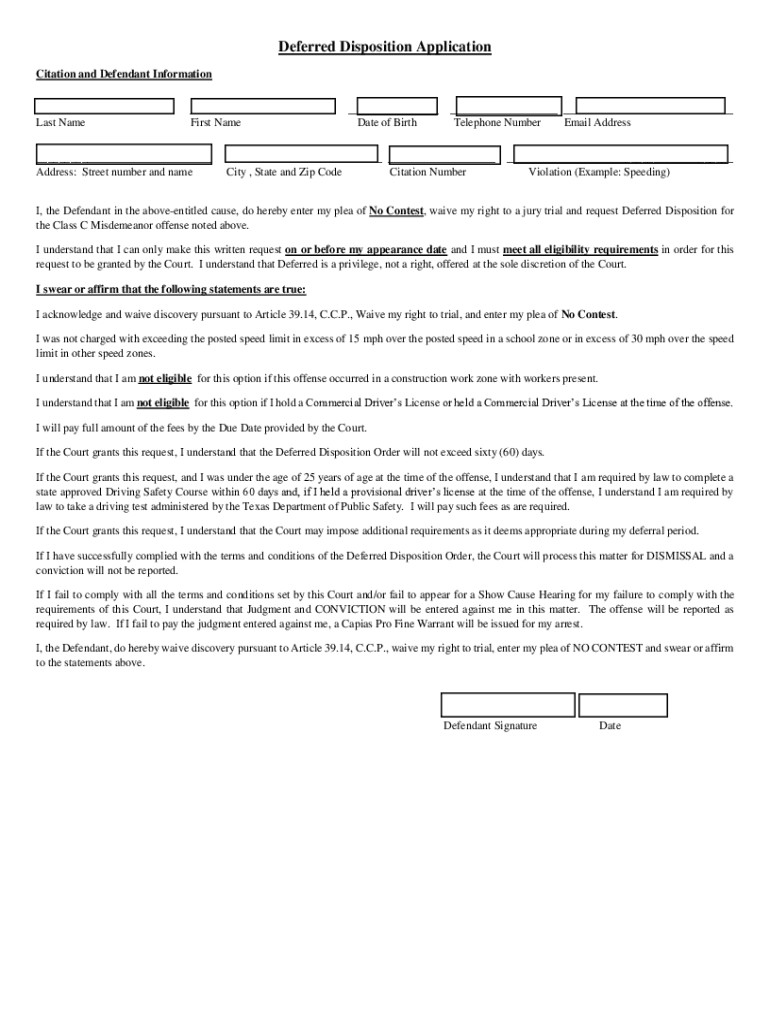 Deferred Disposition Application

Citation and Defendant Information

Last Name First Name Date of Birth Telephone Number Email Address

Address: Street number and name City , State and Zip Code Citation Number Violation (Example: Speeding)

I, the Defendant in the above-entitled cause, do hereby enter my plea of No Contest, waive my right to a jury trial and request Deferred Disposition for the Class C Misdemeanor offense noted above.

I understand that I can only make this written request on or before my appearance date and I must meet all eligibility requirements in order for this request to be granted by the Court. I understand that Deferred is a privilege, not a right, offered at the sole discretion of the Court.

I swear or affirm that the following statements are true:

I acknowledge and waive discovery pursuant to Article 39.14, C.C.P., Waive my right to trial, and enter my plea of No Contest.

I was not charged with exceeding the posted speed limit in excess of 15 mph over the posted speed in a school zone or in excess of 30 mph over the speed limit in other speed zones.

I understand that I am not eligible for this option if this offense occurred in a construction work zone with workers present.

I understand that I am not eligible for this option if I hold a Commercial Driver's License or held a Commercial Driver's License at the time of the offense.

I will pay full amount of the fees by the Due Date provided by the Court.

If the Court grants this request, I understand that the Deferred Disposition Order will not exceed sixty (60) days.

If the Court grants this request, and I was under the age of 25 years of age at the time of the offense, I understand that I am required by law to complete a state approved Driving Safety Course within 60 days and, if I held a provisional driver's license at the time of the offense, I understand I am required by law to take a driving test administered by the Texas Department of Public Safety. I will pay such fees as are required.

If the Court grants this request, I understand that the Court may impose additional requirements as it deems appropriate during my deferral period.

If I have successfully complied with the terms and conditions of the Deferred Disposition Order, the Court will process this matter for DISMISSAL and a conviction will not be reported.

If I fail to comply with all the terms and conditions set by this Court and/or fail to appear for a Show Cause Hearing for my failure to comply with the requirements of this Court, I understand that Judgment and CONVICTION will be entered against me in this matter. The offense will be reported as required by law. If I fail to pay the judgment entered against me, a Capias Pro Fine Warrant will be issued for my arrest.

I, the Defendant, do hereby waive discovery pursuant to Article 39.14, C.C.P., waive my right to trial, enter my plea of NO CONTEST and swear or affirm to the statements above.

Defendant Signature Date